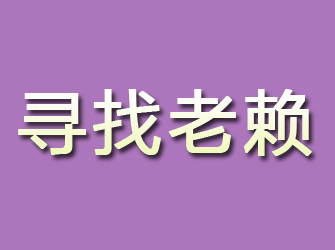 寻找老赖